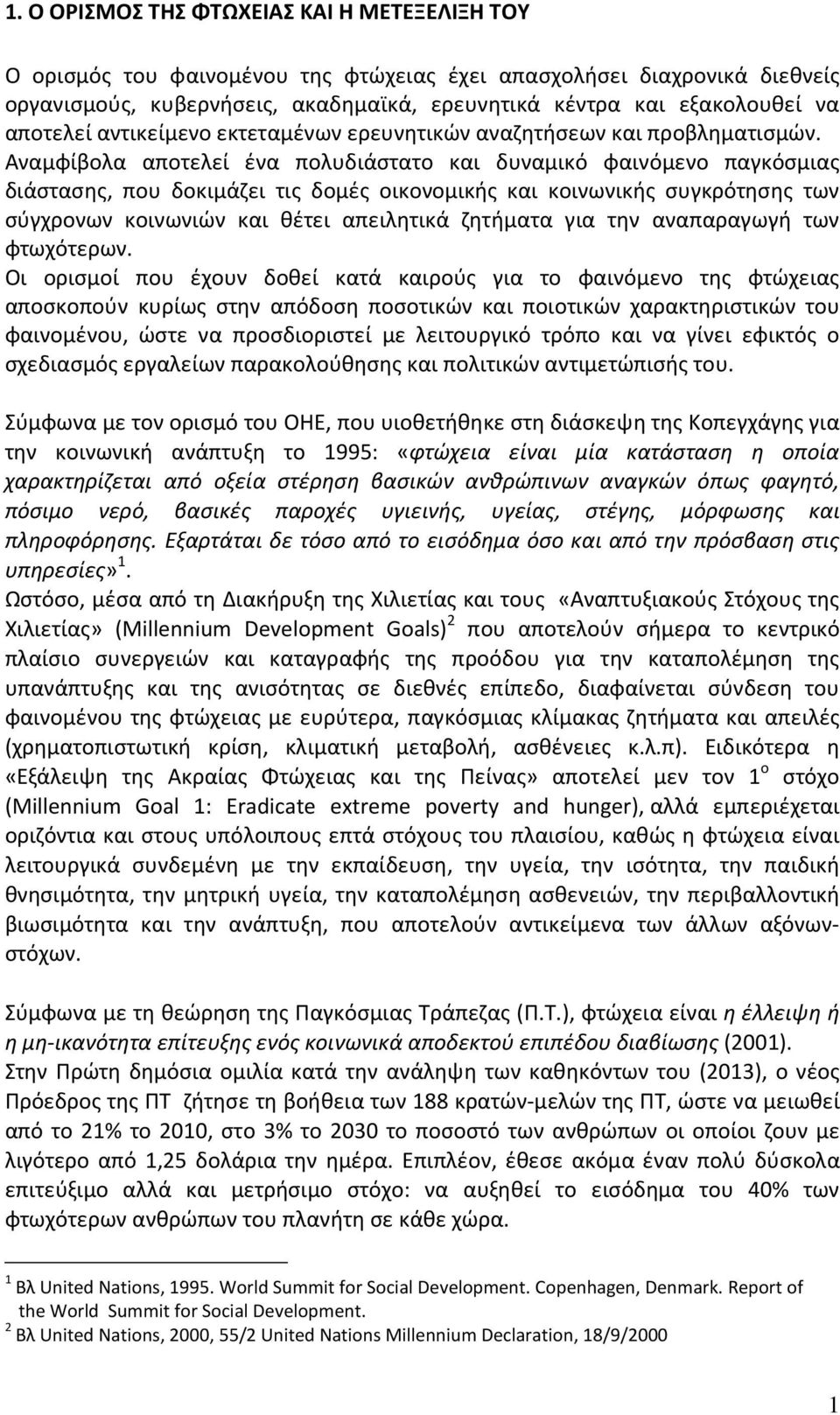 1. Ο ΟΡΙΣΜΟΣ ΤΗΣ ΦΤΩΧΕΙΑΣ ΚΑΙ Η ΜΕΤΕΞΕΛΙΞΗ ΤΟΥ

Ο ορισμός του φαινομένου της φτώχειας έχει απασχολήσει διαχρονικά διεθνείς οργανισμούς, κυβερνήσεις, ακαδημαϊκά, ερευνητικά κέντρα και εξακολουθεί να αποτελεί αντικείμενο εκτεταμένων ερευνητικών αναζητήσεων και προβληματισμών. Αναμφίβολα αποτελεί ένα πολυδιάστατο και δυναμικό φαινόμενο παγκόσμιας διάστασης, που δοκιμάζει τις δομές οικονομικής και κοινωνικής συγκρότησης των σύγχρονων κοινωνιών και θέτει απειλητικά ζητήματα για την αναπαραγωγή των φτωχότερων.
Οι ορισμοί που έχουν δοθεί κατά καιρούς για το φαινόμενο της φτώχειας αποσκοπούν κυρίως στην απόδοση ποσοτικών και ποιοτικών χαρακτηριστικών του φαινομένου, ώστε να προσδιοριστεί με λειτουργικό τρόπο και να γίνει εφικτός ο σχεδιασμός εργαλείων παρακολούθησης και πολιτικών αντιμετώπισής του.

Σύμφωνα με τον ορισμό του ΟΗΕ, που υιοθετήθηκε στη διάσκεψη της Κοπεγχάγης για την κοινωνική ανάπτυξη το 1995: «φτώχεια είναι μία κατάσταση η οποία χαρακτηρίζεται από οξεία στέρηση βασικών ανθρώπινων αναγκών όπως φαγητό, πόσιμο νερό, βασικές παροχές υγιεινής, υγείας, στέγης, μόρφωσης και πληροφόρησης. Εξαρτάται δε τόσο από το εισόδημα όσο και από την πρόσβαση στις υπηρεσίες»$^1$.
Ωστόσο, μέσα από τη Διακήρυξη της Χιλιετίας και τους «Αναπτυξιακούς Στόχους της Χιλιετίας» (Millennium Development Goals)$^2$ που αποτελούν σήμερα το κεντρικό πλαίσιο συνεργειών και καταγραφής της προόδου για την καταπολέμηση της υπανάπτυξης και της ανισότητας σε διεθνές επίπεδο, διαφαίνεται σύνδεση του φαινομένου της φτώχειας με ευρύτερα, παγκόσμιας κλίμακας ζητήματα και απειλές (χρηματοπιστωτική κρίση, κλιματική μεταβολή, ασθένειες κ.λ.π). Ειδικότερα η «Εξάλειψη της Ακραίας Φτώχειας και της Πείνας» αποτελεί μεν τον 1$^ο$ στόχο (Millennium Goal 1: Eradicate extreme poverty and hunger), αλλά εμπεριέχεται οριζόντια και στους υπόλοιπους επτά στόχους του πλαισίου, καθώς η φτώχεια είναι λειτουργικά συνδεμένη με την εκπαίδευση, την υγεία, την ισότητα, την παιδική θνησιμότητα, την μητρική υγεία, την καταπολέμηση ασθενειών, την περιβαλλοντική βιωσιμότητα και την ανάπτυξη, που αποτελούν αντικείμενα των άλλων αξόνων-στόχων.

Σύμφωνα με τη θεώρηση της Παγκόσμιας Τράπεζας (Π.Τ.), φτώχεια είναι η έλλειψη ή η μη-ικανότητα επίτευξης ενός κοινωνικά αποδεκτού επιπέδου διαβίωσης (2001).
Στην Πρώτη δημόσια ομιλία κατά την ανάληψη των καθηκόντων του (2013), ο νέος Πρόεδρος της ΠΤ ζήτησε τη βοήθεια των 188 κρατών-μελών της ΠΤ, ώστε να μειωθεί από το 21% το 2010, στο 3% το 2030 το ποσοστό των ανθρώπων οι οποίοι ζουν με λιγότερο από 1,25 δολάρια την ημέρα. Επιπλέον, έθεσε ακόμα έναν πολύ δύσκολα επιτεύξιμο αλλά και μετρήσιμο στόχο: να αυξηθεί το εισόδημα του 40% των φτωχότερων ανθρώπων του πλανήτη σε κάθε χώρα.

$^1$ Βλ United Nations, 1995. World Summit for Social Development. Copenhagen, Denmark. Report of the World Summit for Social Development.
$^2$ Βλ United Nations, 2000, 55/2 United Nations Millennium Declaration, 18/9/2000

1